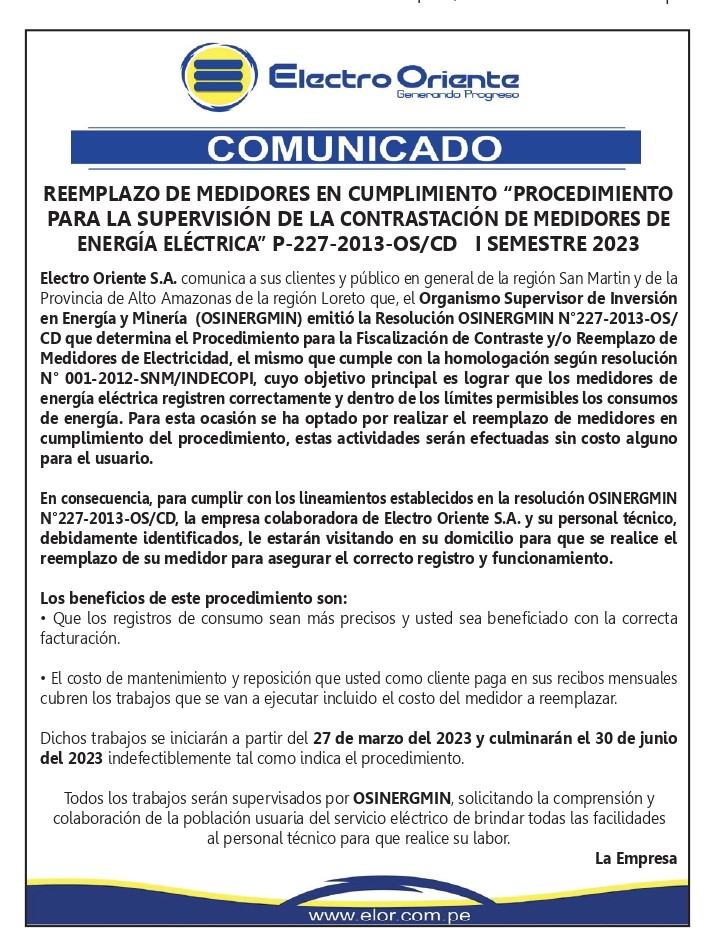 Electro Oriente
Generando Progreso

COMUNICADO

REEMPLAZO DE MEDIDORES EN CUMPLIMIENTO “PROCEDIMIENTO PARA LA SUPERVISIÓN DE LA CONTRASTACIÓN DE MEDIDORES DE ENERGÍA ELÉCTRICA” P-227-2013-OS/CD I SEMESTRE 2023

Electro Oriente S.A. comunica a sus clientes y público en general de la región San Martin y de la Provincia de Alto Amazonas de la región Loreto que, el Organismo Supervisor de Inversión en Energía y Minería (OSINERGMIN) emitió la Resolución OSINERGMIN N°227-2013-OS/CD que determina el Procedimiento para la Fiscalización de Contraste y/o Reemplazo de Medidores de Electricidad, el mismo que cumple con la homologación según resolución N° 001-2012-SNM/INDECOPI, cuyo objetivo principal es lograr que los medidores de energía eléctrica registren correctamente y dentro de los límites permisibles los consumos de energía. Para esta ocasión se ha optado por realizar el reemplazo de medidores en cumplimiento del procedimiento, estas actividades serán efectuadas sin costo alguno para el usuario.

En consecuencia, para cumplir con los lineamientos establecidos en la resolución OSINERGMIN N°227-2013-OS/CD, la empresa colaboradora de Electro Oriente S.A. y su personal técnico, debidamente identificados, le estarán visitando en su domicilio para que se realice el reemplazo de su medidor para asegurar el correcto registro y funcionamiento.

Los beneficios de este procedimiento son:
• Que los registros de consumo sean más precisos y usted sea beneficiado con la correcta facturación.

• El costo de mantenimiento y reposición que usted como cliente paga en sus recibos mensuales cubren los trabajos que se van a ejecutar incluido el costo del medidor a reemplazar.

Dichos trabajos se iniciarán a partir del 27 de marzo del 2023 y culminarán el 30 de junio del 2023 indefectiblemente tal como indica el procedimiento.

Todos los trabajos serán supervisados por OSINERGMIN, solicitando la comprensión y colaboración de la población usuaria del servicio eléctrico de brindar todas las facilidades al personal técnico para que realice su labor.

La Empresa

www.elor.com.pe